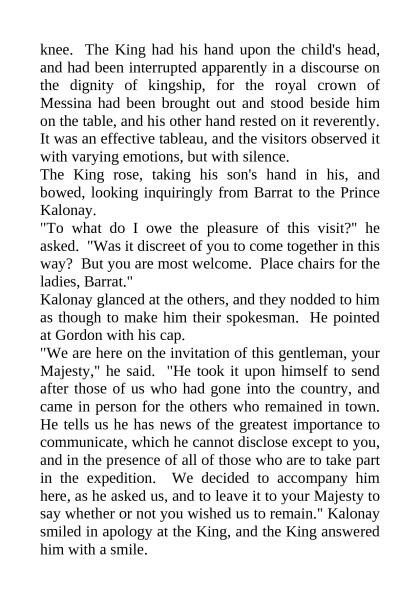 knee. The King had his hand upon the child's head, and had been interrupted apparently in a discourse on the dignity of kingship, for the royal crown of Messina had been brought out and stood beside him on the table, and his other hand rested on it reverently. It was an effective tableau, and the visitors observed it with varying emotions, but with silence.
The King rose, taking his son's hand in his, and bowed, looking inquiringly from Barrat to the Prince Kalonay.
"To what do I owe the pleasure of this visit?" he asked. "Was it discreet of you to come together in this way? But you are most welcome. Place chairs for the ladies, Barrat."
Kalonay glanced at the others, and they nodded to him as though to make him their spokesman. He pointed at Gordon with his cap.
"We are here on the invitation of this gentleman, your Majesty," he said. "He took it upon himself to send after those of us who had gone into the country, and came in person for the others who remained in town. He tells us he has news of the greatest importance to communicate, which he cannot disclose except to you, and in the presence of all of those who are to take part in the expedition. We decided to accompany him here, as he asked us, and to leave it to your Majesty to say whether or not you wished us to remain." Kalonay smiled in apology at the King, and the King answered him with a smile.